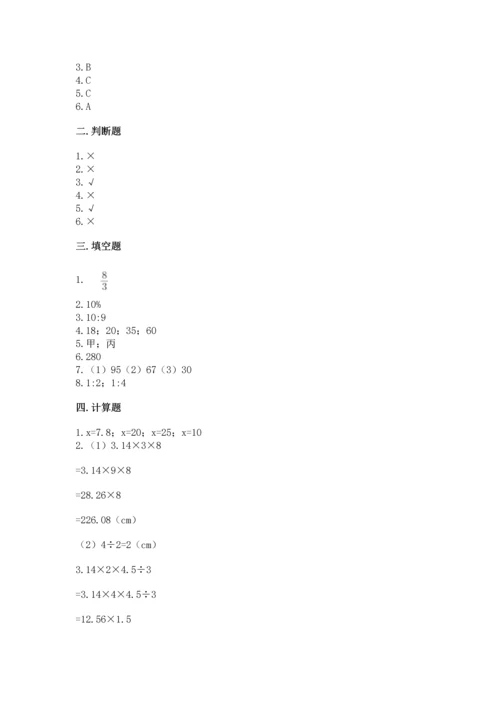 3.B
4.C
5.C
6.A

二.判断题

1.×
2.×
3.√
4.×
5.√
6.×

三.填空题

1. $\frac{8}{3}$

2.10%
3.10:9
4.18；20；35；60
5.甲；丙
6.280
7.（1）95（2）67（3）30
8.1:2；1:4

四.计算题

1.x=7.8；x=20；x=25；x=10
2.（1）3.14×3×8

=3.14×9×8

=28.26×8

=226.08（cm）

（2）4÷2=2（cm）

3.14×2×4.5÷3

=3.14×4×4.5÷3

=12.56×1.5